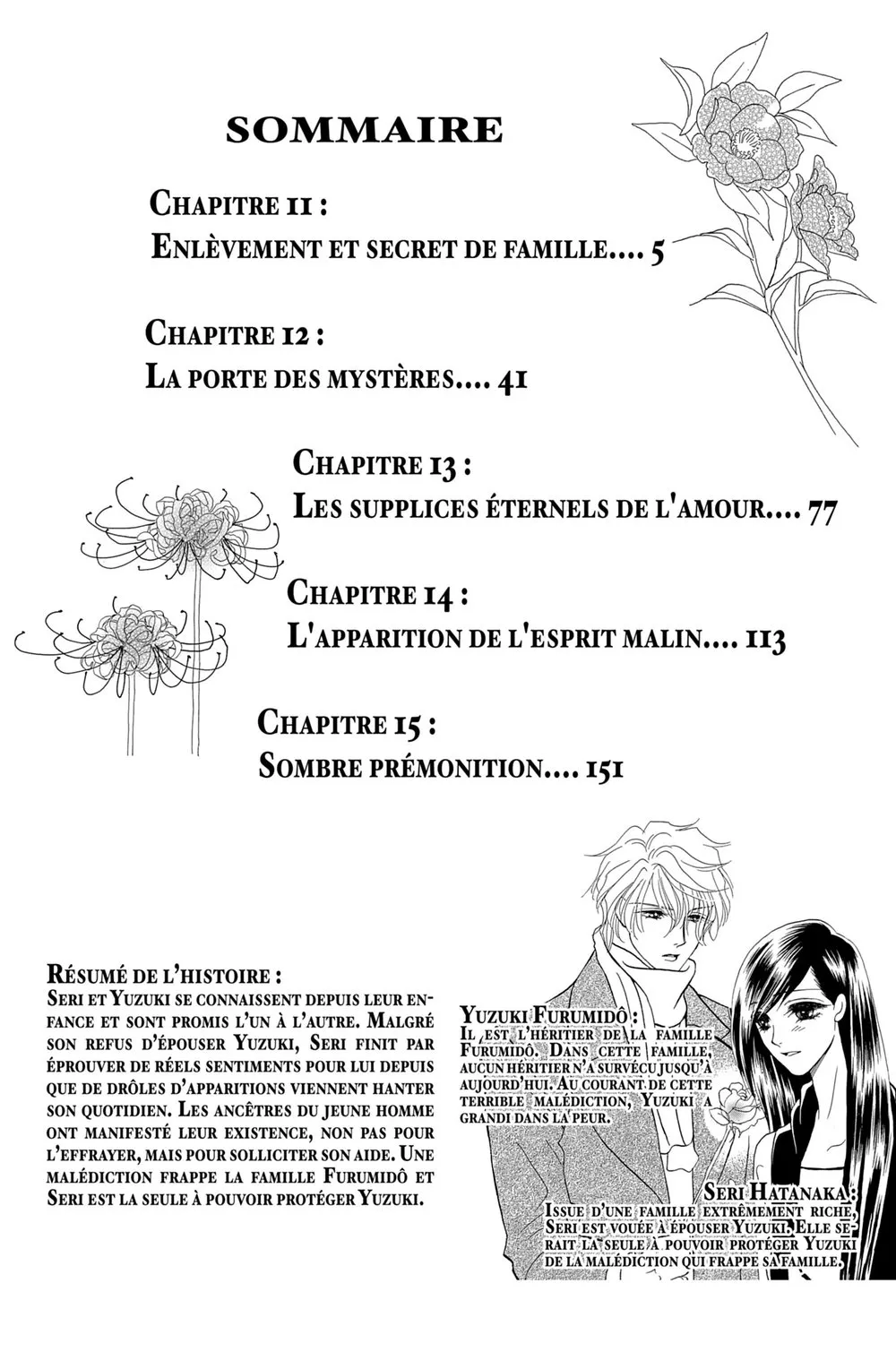 SOMMAIRE

Chapitre 11 :
Enlèvement et secret de famille.... 5

Chapitre 12 :
La porte des mystères.... 41

Chapitre 13 :
Les supplices éternels de l'amour.... 77

Chapitre 14 :
L'apparition de l'esprit malin.... 113

Chapitre 15 :
Sombre prémonition.... 151

Résumé de l'histoire :
Seri et Yuzuki se connaissent depuis leur enfance et sont promis l'un à l'autre. Malgré son refus d'épouser Yuzuki, Seri finit par éprouver de réels sentiments pour lui depuis que de drôles d'apparitions viennent hanter son quotidien. Les ancêtres du jeune homme ont manifesté leur existence, non pas pour l'effrayer, mais pour solliciter son aide. Une malédiction frappe la famille Furumidô et Seri est la seule à pouvoir protéger Yuzuki.

Yuzuki Furumidô :
Il est l'héritier de la famille Furumidô. Dans cette famille, aucun héritier n'a survécu jusqu'à aujourd'hui. Au courant de cette terrible malédiction, Yuzuki a grandi dans la peur.

Seri Hatanaka :
Issue d'une famille extrêmement riche, Seri est vouée à épouser Yuzuki. Elle serait la seule à pouvoir protéger Yuzuki de la malédiction qui frappe sa famille.